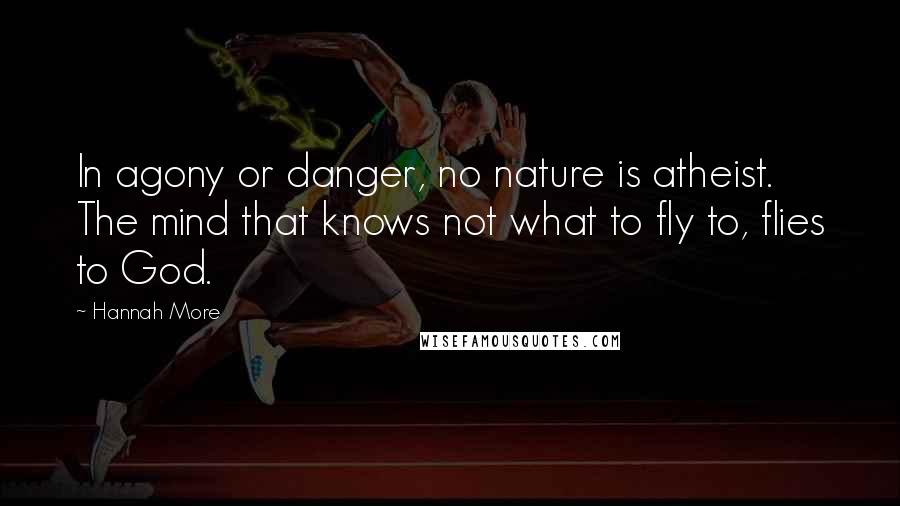 In agony or danger, no nature is atheist. The mind that knows not what to fly to, flies to God.

~ Hannah More

WISEFAMOUSQUOTES.COM